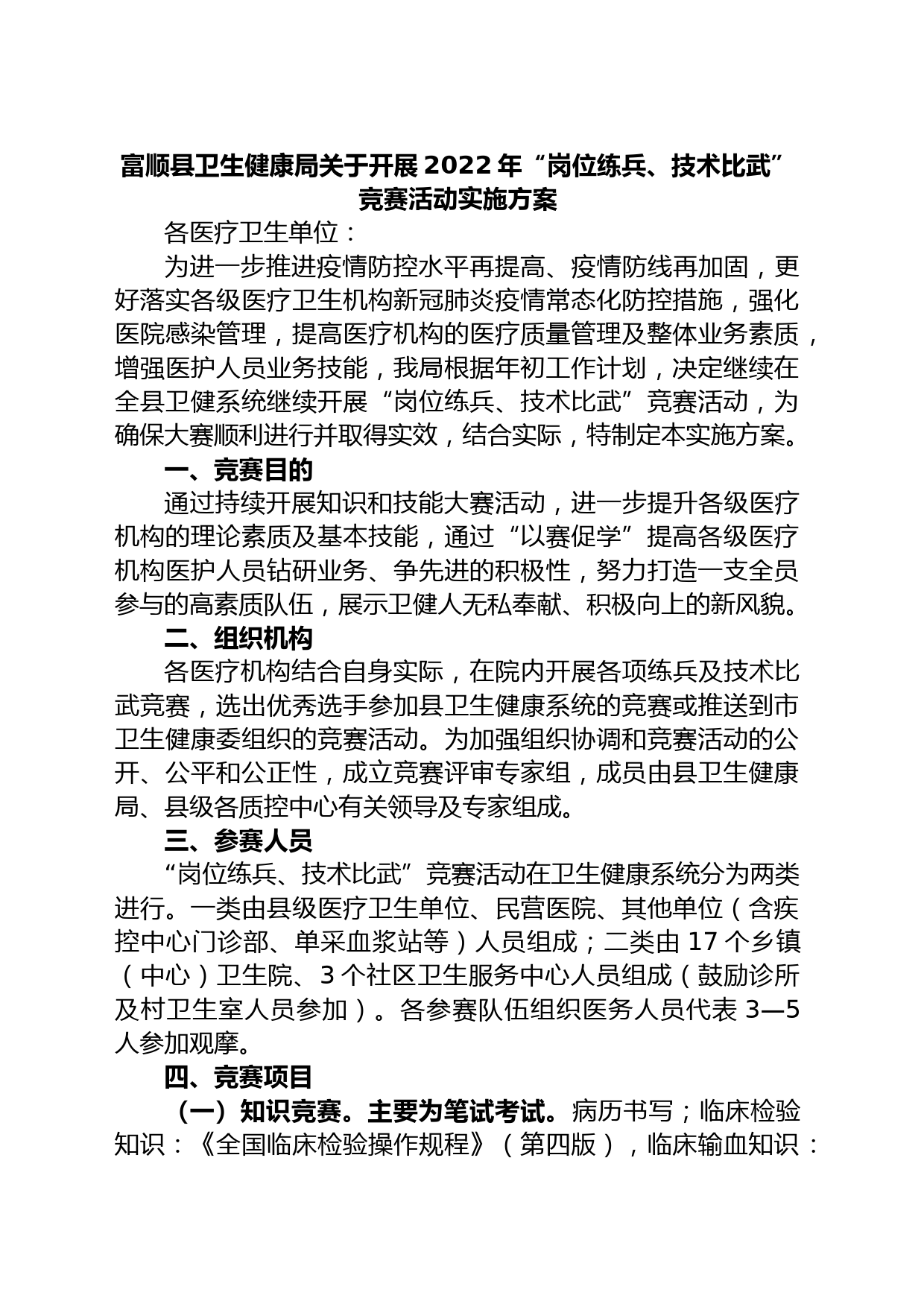 富顺县卫生健康局关于开展2022年“岗位练兵、技术比武”竞赛活动实施方案

各医疗卫生单位：

为进一步推进疫情防控水平再提高、疫情防线再加固，更好落实各级医疗卫生机构新冠肺炎疫情常态化防控措施，强化医院感染管理，提高医疗机构的医疗质量管理及整体业务素质，增强医护人员业务技能，我局根据年初工作计划，决定继续在全县卫健系统继续开展“岗位练兵、技术比武”竞赛活动，为确保大赛顺利进行并取得实效，结合实际，特制定本实施方案。

一、竞赛目的

通过持续开展知识和技能大赛活动，进一步提升各级医疗机构的理论素质及基本技能，通过“以赛促学”提高各级医疗机构医护人员钻研业务、争先进的积极性，努力打造一支全员参与的高素质队伍，展示卫健人无私奉献、积极向上的新风貌。

二、组织机构

各医疗机构结合自身实际，在院内开展各项练兵及技术比武竞赛，选出优秀选手参加县卫生健康系统的竞赛或推送到市卫生健康委组织的竞赛活动。为加强组织协调和竞赛活动的公开、公平和公正性，成立竞赛评审专家组，成员由县卫生健康局、县级各质控中心有关领导及专家组成。

三、参赛人员

“岗位练兵、技术比武”竞赛活动在卫生健康系统分为两类进行。一类由县级医疗卫生单位、民营医院、其他单位（含疾控中心门诊部、单采血浆站等）人员组成；二类由17个乡镇（中心）卫生院、3个社区卫生服务中心人员组成（鼓励诊所及村卫生室人员参加）。各参赛队伍组织医务人员代表3—5人参加观摩。

四、竞赛项目

（一）知识竞赛。主要为笔试考试。病历书写；临床检验知识：《全国临床检验操作规程》（第四版），临床输血知识：